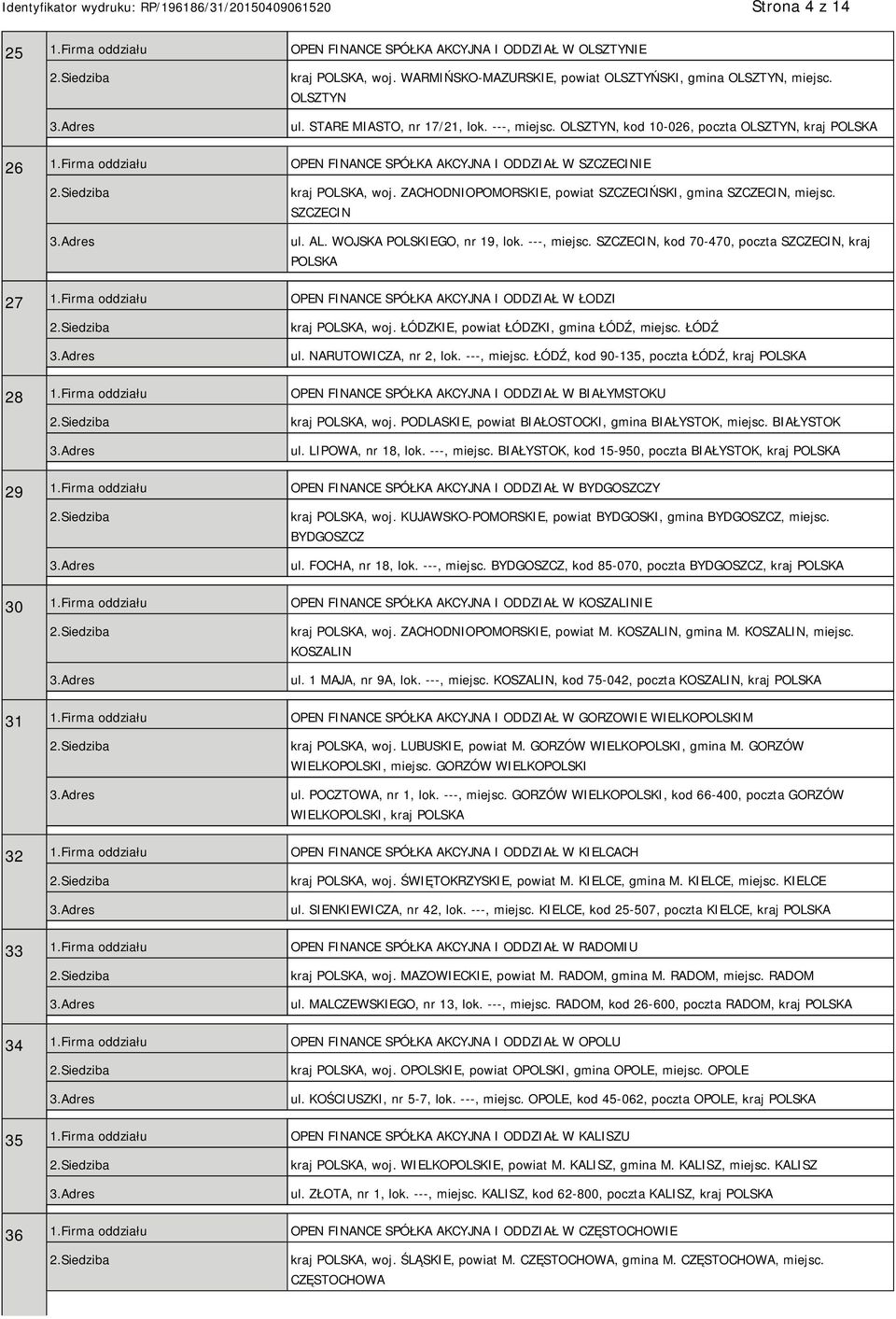 Identyfikator wydruku: RP/196186/31/20150409061520 Strona 4 z 14

| | | |
|---|---|---|
| 25 | 1.Firma oddziału | OPEN FINANCE SPÓŁKA AKCYJNA I ODDZIAŁ W OLSZTYNIE |
| | 2.Siedziba | kraj POLSKA, woj. WARMIŃSKO-MAZURSKIE, powiat OLSZTYŃSKI, gmina OLSZTYN, miejsc. OLSZTYN |
| | 3.Adres | ul. STARE MIASTO, nr 17/21, lok. ---, miejsc. OLSZTYN, kod 10-026, poczta OLSZTYN, kraj POLSKA |
| 26 | 1.Firma oddziału | OPEN FINANCE SPÓŁKA AKCYJNA I ODDZIAŁ W SZCZECINIE |
| | 2.Siedziba | kraj POLSKA, woj. ZACHODNIOPOMORSKIE, powiat SZCZECIŃSKI, gmina SZCZECIN, miejsc. SZCZECIN |
| | 3.Adres | ul. AL. WOJSKA POLSKIEGO, nr 19, lok. ---, miejsc. SZCZECIN, kod 70-470, poczta SZCZECIN, kraj POLSKA |
| 27 | 1.Firma oddziału | OPEN FINANCE SPÓŁKA AKCYJNA I ODDZIAŁ W ŁODZI |
| | 2.Siedziba | kraj POLSKA, woj. ŁÓDZKIE, powiat ŁÓDZKI, gmina ŁÓDŹ, miejsc. ŁÓDŹ |
| | 3.Adres | ul. NARUTOWICZA, nr 2, lok. ---, miejsc. ŁÓDŹ, kod 90-135, poczta ŁÓDŹ, kraj POLSKA |
| 28 | 1.Firma oddziału | OPEN FINANCE SPÓŁKA AKCYJNA I ODDZIAŁ W BIAŁYMSTOKU |
| | 2.Siedziba | kraj POLSKA, woj. PODLASKIE, powiat BIAŁOSTOCKI, gmina BIAŁYSTOK, miejsc. BIAŁYSTOK |
| | 3.Adres | ul. LIPOWA, nr 18, lok. ---, miejsc. BIAŁYSTOK, kod 15-950, poczta BIAŁYSTOK, kraj POLSKA |
| 29 | 1.Firma oddziału | OPEN FINANCE SPÓŁKA AKCYJNA I ODDZIAŁ W BYDGOSZCZY |
| | 2.Siedziba | kraj POLSKA, woj. KUJAWSKO-POMORSKIE, powiat BYDGOSKI, gmina BYDGOSZCZ, miejsc. BYDGOSZCZ |
| | 3.Adres | ul. FOCHA, nr 18, lok. ---, miejsc. BYDGOSZCZ, kod 85-070, poczta BYDGOSZCZ, kraj POLSKA |
| 30 | 1.Firma oddziału | OPEN FINANCE SPÓŁKA AKCYJNA I ODDZIAŁ W KOSZALINIE |
| | 2.Siedziba | kraj POLSKA, woj. ZACHODNIOPOMORSKIE, powiat M. KOSZALIN, gmina M. KOSZALIN, miejsc. KOSZALIN |
| | 3.Adres | ul. 1 MAJA, nr 9A, lok. ---, miejsc. KOSZALIN, kod 75-042, poczta KOSZALIN, kraj POLSKA |
| 31 | 1.Firma oddziału | OPEN FINANCE SPÓŁKA AKCYJNA I ODDZIAŁ W GORZOWIE WIELKOPOLSKIM |
| | 2.Siedziba | kraj POLSKA, woj. LUBUSKIE, powiat M. GORZÓW WIELKOPOLSKI, gmina M. GORZÓW WIELKOPOLSKI, miejsc. GORZÓW WIELKOPOLSKI |
| | 3.Adres | ul. POCZTOWA, nr 1, lok. ---, miejsc. GORZÓW WIELKOPOLSKI, kod 66-400, poczta GORZÓW WIELKOPOLSKI, kraj POLSKA |
| 32 | 1.Firma oddziału | OPEN FINANCE SPÓŁKA AKCYJNA I ODDZIAŁ W KIELCACH |
| | 2.Siedziba | kraj POLSKA, woj. ŚWIĘTOKRZYSKIE, powiat M. KIELCE, gmina M. KIELCE, miejsc. KIELCE |
| | 3.Adres | ul. SIENKIEWICZA, nr 42, lok. ---, miejsc. KIELCE, kod 25-507, poczta KIELCE, kraj POLSKA |
| 33 | 1.Firma oddziału | OPEN FINANCE SPÓŁKA AKCYJNA I ODDZIAŁ W RADOMIU |
| | 2.Siedziba | kraj POLSKA, woj. MAZOWIECKIE, powiat M. RADOM, gmina M. RADOM, miejsc. RADOM |
| | 3.Adres | ul. MALCZEWSKIEGO, nr 13, lok. ---, miejsc. RADOM, kod 26-600, poczta RADOM, kraj POLSKA |
| 34 | 1.Firma oddziału | OPEN FINANCE SPÓŁKA AKCYJNA I ODDZIAŁ W OPOLU |
| | 2.Siedziba | kraj POLSKA, woj. OPOLSKIE, powiat OPOLSKI, gmina OPOLE, miejsc. OPOLE |
| | 3.Adres | ul. KOŚCIUSZKI, nr 5-7, lok. ---, miejsc. OPOLE, kod 45-062, poczta OPOLE, kraj POLSKA |
| 35 | 1.Firma oddziału | OPEN FINANCE SPÓŁKA AKCYJNA I ODDZIAŁ W KALISZU |
| | 2.Siedziba | kraj POLSKA, woj. WIELKOPOLSKIE, powiat M. KALISZ, gmina M. KALISZ, miejsc. KALISZ |
| | 3.Adres | ul. ZŁOTA, nr 1, lok. ---, miejsc. KALISZ, kod 62-800, poczta KALISZ, kraj POLSKA |
| 36 | 1.Firma oddziału | OPEN FINANCE SPÓŁKA AKCYJNA I ODDZIAŁ W CZĘSTOCHOWIE |
| | 2.Siedziba | kraj POLSKA, woj. ŚLĄSKIE, powiat M. CZĘSTOCHOWA, gmina M. CZĘSTOCHOWA, miejsc. CZĘSTOCHOWA |